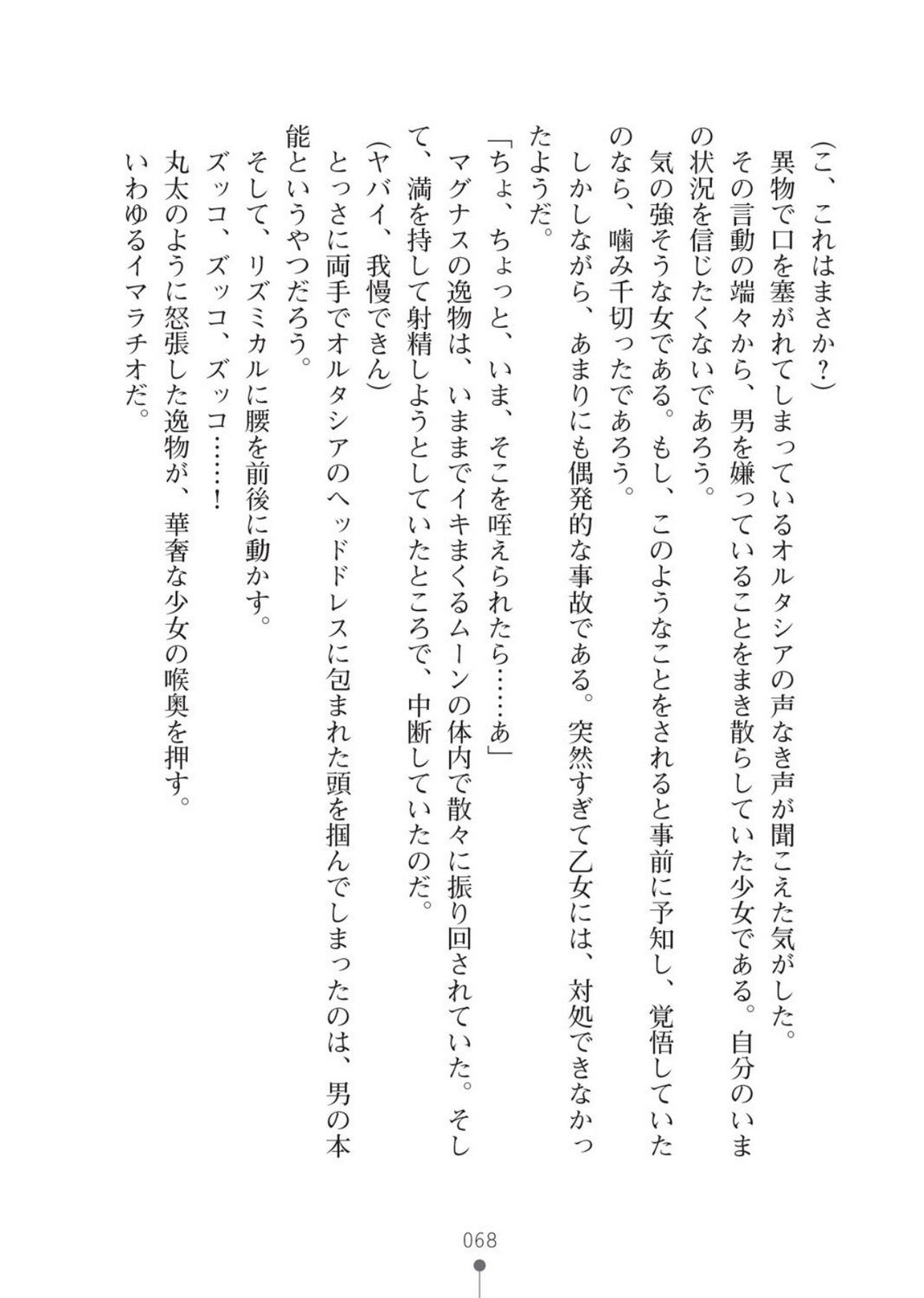 (こ、これはまさか?)

異物で口を塞がれてしまっているオルタシアの声なき声が聞こえた気がした。

その言動の端々から、男を嫌っていることをまき散らしていた少女である。自分のいまの状況を信じたくないであろう。

気の強そうな女である。もし、このようなことをされると事前に予知し、覚悟していたのなら、噛み千切ったであろう。

しかしながら、あまりにも偶発的な事故である。突然すぎて乙女には、対処できなかったようだ。

「ちょ、ちょっと、いま、そこを咥えられたら……あ」

マグナスの逸物は、いままでイキまくるムーンの体内で散々に振り回されていた。そして、満を持して射精しようとしていたところで、中断していたのだ。

(ヤバイ、我慢できん)

とっさに両手でオルタシアのヘッドドレスに包まれた頭を掴んでしまったのは、男の本能というやつだろう。

そして、リズミカルに腰を前後に動かす。

ズッコ、ズッコ、ズッコ……!

丸太のように怒張した逸物が、華奢な少女の喉奥を押す。

いわゆるイマラチオだ。

068